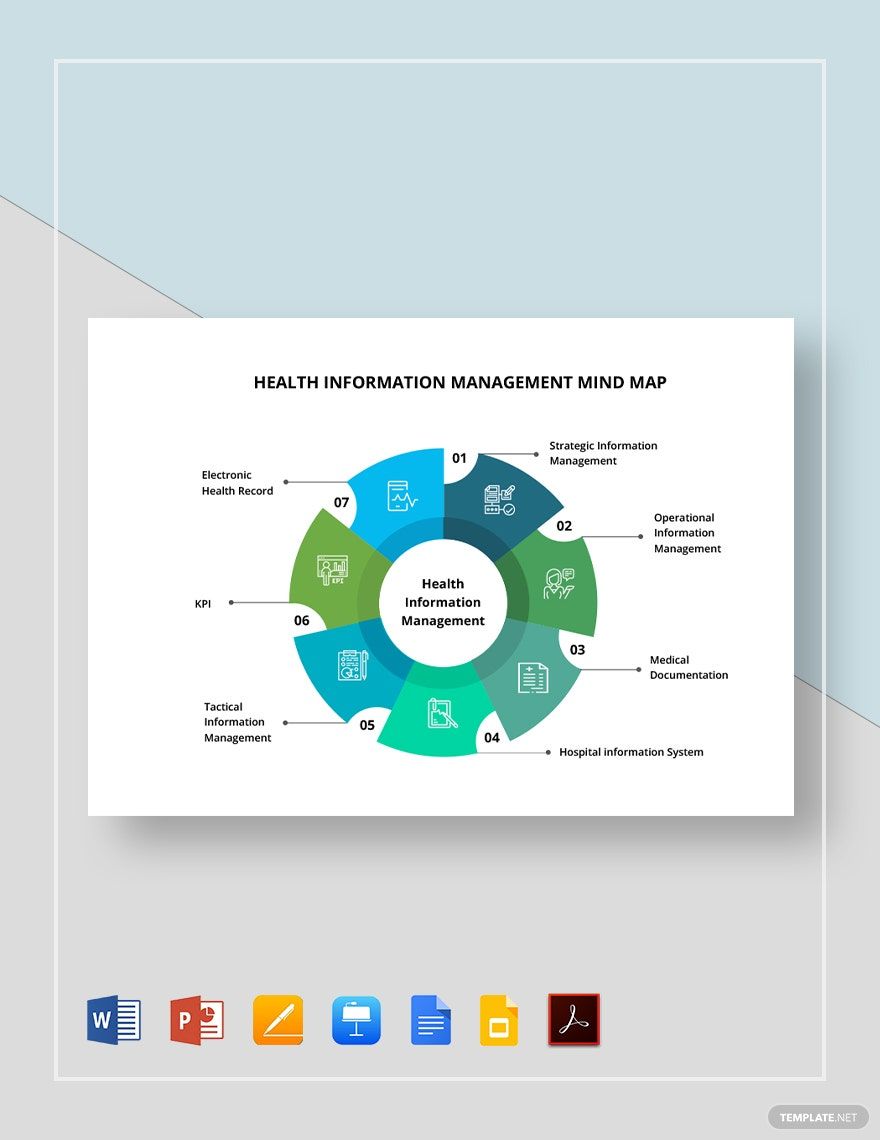 HEALTH INFORMATION MANAGEMENT MIND MAP

Health Information Management

01
Strategic Information Management

02
Operational Information Management

03
Medical Documentation

04
Hospital information System

05
Tactical Information Management

06
KPI

07
Electronic Health Record

KPI

W

P

TEMPLATE.NET